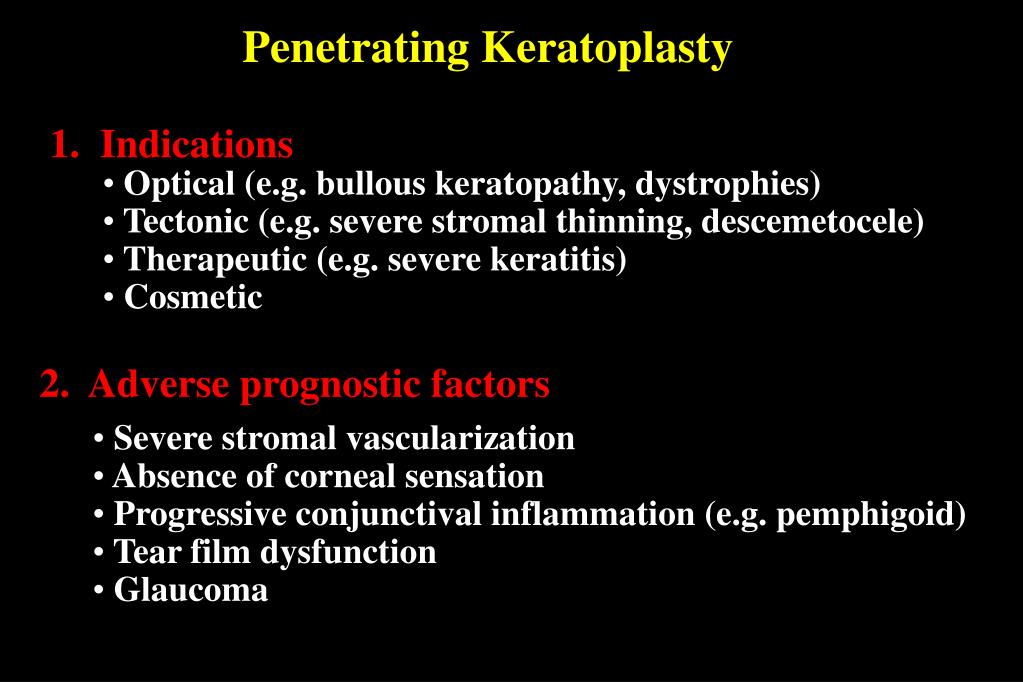 Penetrating Keratoplasty

1. Indications
• Optical (e.g. bullous keratopathy, dystrophies)
• Tectonic (e.g. severe stromal thinning, descemetocele)
• Therapeutic (e.g. severe keratitis)
• Cosmetic

2. Adverse prognostic factors
• Severe stromal vascularization
• Absence of corneal sensation
• Progressive conjunctival inflammation (e.g. pemphigoid)
• Tear film dysfunction
• Glaucoma